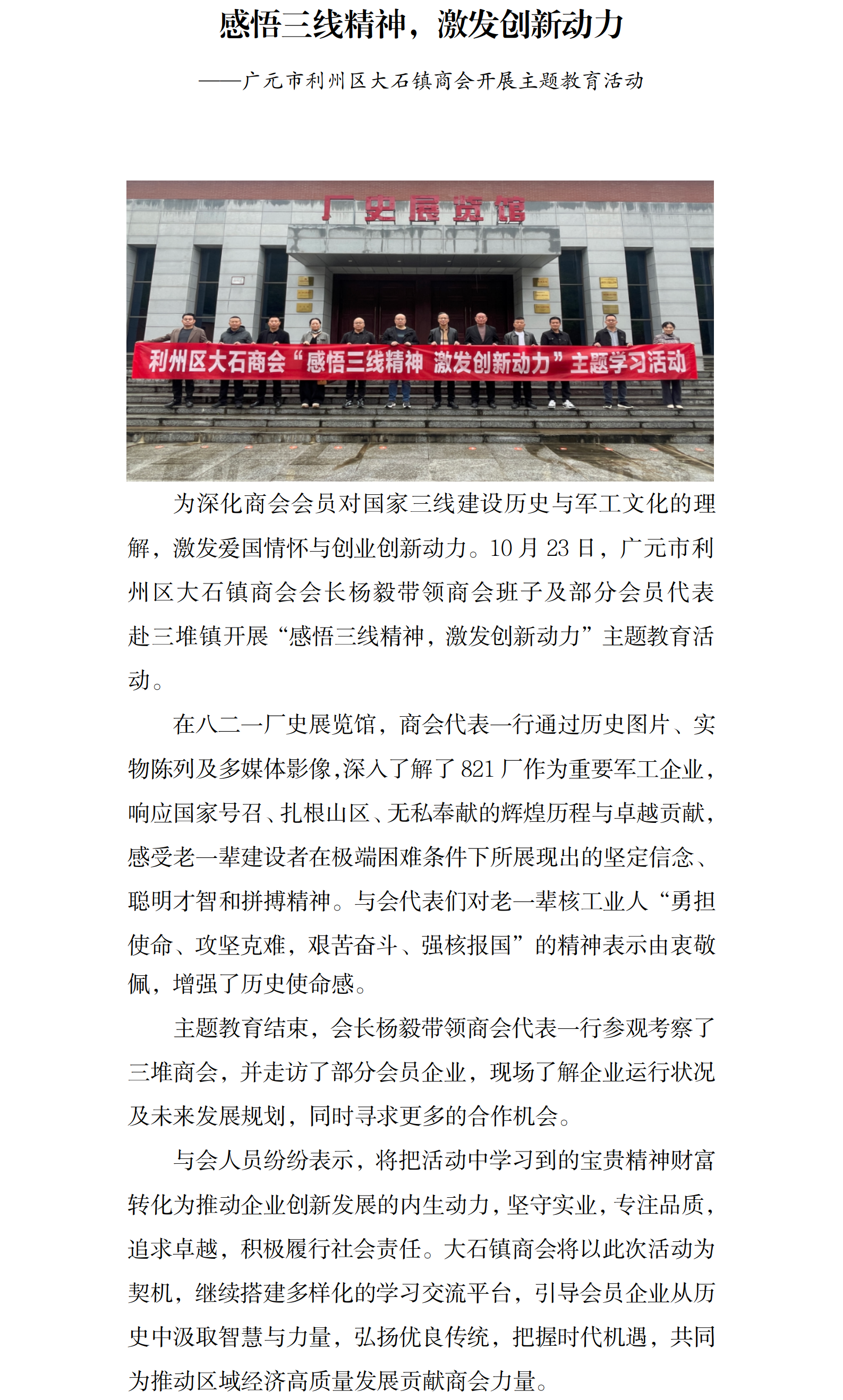 感悟三线精神，激发创新动力

——广元市利州区大石镇商会开展主题教育活动

厂史展览馆

利州区大石商会“感悟三线精神 激发创新动力”主题学习活动

为深化商会会员对国家三线建设历史与军工文化的理解，激发爱国情怀与创业创新动力。10月23日，广元市利州区大石镇商会会长杨毅带领商会班子及部分会员代表赴三堆镇开展“感悟三线精神，激发创新动力”主题教育活动。

在八二一厂史展览馆，商会代表一行通过历史图片、实物陈列及多媒体影像,深入了解了821厂作为重要军工企业，响应国家号召、扎根山区、无私奉献的辉煌历程与卓越贡献，感受老一辈建设者在极端困难条件下所展现出的坚定信念、聪明才智和拼搏精神。与会代表们对老一辈核工业人“勇担使命、攻坚克难，艰苦奋斗、强核报国”的精神表示由衷敬佩，增强了历史使命感。

主题教育结束，会长杨毅带领商会代表一行参观考察了三堆商会，并走访了部分会员企业，现场了解企业运行状况及未来发展规划，同时寻求更多的合作机会。

与会人员纷纷表示，将把活动中学习到的宝贵精神财富转化为推动企业创新发展的内生动力，坚守实业，专注品质，追求卓越，积极履行社会责任。大石镇商会将以此次活动为契机，继续搭建多样化的学习交流平台，引导会员企业从历史中汲取智慧与力量，弘扬优良传统，把握时代机遇，共同为推动区域经济高质量发展贡献商会力量。